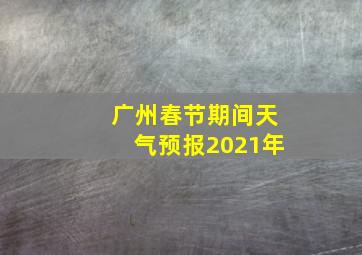 广州春节期间天气预报2021年